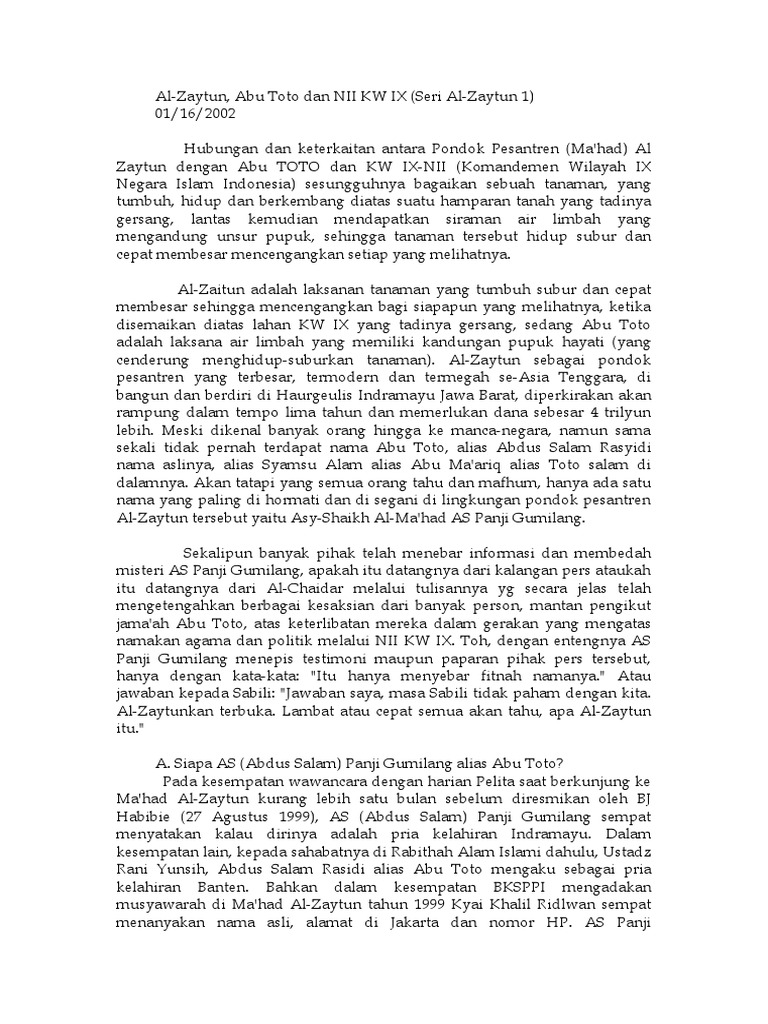 Al-Zaytun, Abu Toto dan NII KW IX (Seri Al-Zaytun 1)
01/16/2002

Hubungan dan keterkaitan antara Pondok Pesantren (Ma'had) Al Zaytun dengan Abu TOTO dan KW IX-NII (Komandemen Wilayah IX Negara Islam Indonesia) sesungguhnya bagaikan sebuah tanaman, yang tumbuh, hidup dan berkembang diatas suatu hamparan tanah yang tadinya gersang, lantas kemudian mendapatkan siraman air limbah yang mengandung unsur pupuk, sehingga tanaman tersebut hidup subur dan cepat membesar mencengangkan setiap yang melihatnya.

Al-Zaitun adalah laksanan tanaman yang tumbuh subur dan cepat membesar sehingga mencengangkan bagi siapapun yang melihatnya, ketika disemaikan diatas lahan KW IX yang tadinya gersang, sedang Abu Toto adalah laksana air limbah yang memiliki kandungan pupuk hayati (yang cenderung menghidup-suburkan tanaman). Al-Zaytun sebagai pondok pesantren yang terbesar, termodern dan termegah se-Asia Tenggara, di bangun dan berdiri di Haurgeulis Indramayu Jawa Barat, diperkirakan akan rampung dalam tempo lima tahun dan memerlukan dana sebesar 4 trilyun lebih. Meski dikenal banyak orang hingga ke manca-negara, namun sama sekali tidak pernah terdapat nama Abu Toto, alias Abdus Salam Rasyidi nama aslinya, alias Syamsu Alam alias Abu Ma'ariq alias Toto salam di dalamnya. Akan tatapi yang semua orang tahu dan mafhum, hanya ada satu nama yang paling di hormati dan di segani di lingkungan pondok pesantren Al-Zaytun tersebut yaitu Asy-Shaikh Al-Ma'had AS Panji Gumilang.

Sekalipun banyak pihak telah menebar informasi dan membedah misteri AS Panji Gumilang, apakah itu datangnya dari kalangan pers ataukah itu datangnya dari Al-Chaidar melalui tulisannya yg secara jelas telah mengetengahkan berbagai kesaksian dari banyak person, mantan pengikut jama'ah Abu Toto, atas keterlibatan mereka dalam gerakan yang mengatas namakan agama dan politik melalui NII KW IX. Toh, dengan entengnya AS Panji Gumilang menepis testimoni maupun paparan pihak pers tersebut, hanya dengan kata-kata: "Itu hanya menyebar fitnah namanya." Atau jawaban kepada Sabili: "Jawaban saya, masa Sabili tidak paham dengan kita. Al-Zaytunkan terbuka. Lambat atau cepat semua akan tahu, apa Al-Zaytun itu."

A. Siapa AS (Abdus Salam) Panji Gumilang alias Abu Toto?

Pada kesempatan wawancara dengan harian Pelita saat berkunjung ke Ma'had Al-Zaytun kurang lebih satu bulan sebelum diresmikan oleh BJ Habibie (27 Agustus 1999), AS (Abdus Salam) Panji Gumilang sempat menyatakan kalau dirinya adalah pria kelahiran Indramayu. Dalam kesempatan lain, kepada sahabatnya di Rabithah Alam Islami dahulu, Ustadz Rani Yunsih, Abdus Salam Rasidi alias Abu Toto mengaku sebagai pria kelahiran Banten. Bahkan dalam kesempatan BKSPPI mengadakan musyawarah di Ma'had Al-Zaytun tahun 1999 Kyai Khalil Ridlwan sempat menanyakan nama asli, alamat di Jakarta dan nomor HP. AS Panji